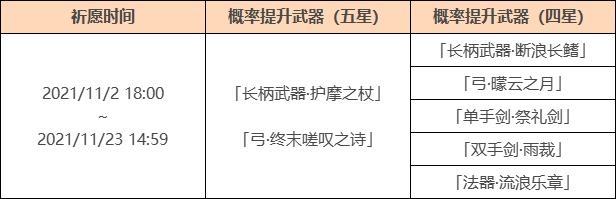 | 祈愿时间 | 概率提升武器（五星） | 概率提升武器（四星） |
|---|---|---|
| 2021/11/2 18:00 ~ 2021/11/23 14:59 | 「长柄武器·护摩之杖」 「弓·终末嗟叹之诗」 | 「长柄武器·断浪长鳍」 |
| | | 「弓·曚云之月」 |
| | | 「单手剑·祭礼剑」 |
| | | 「双手剑·雨裁」 |
| | | 「法器·流浪乐章」 |